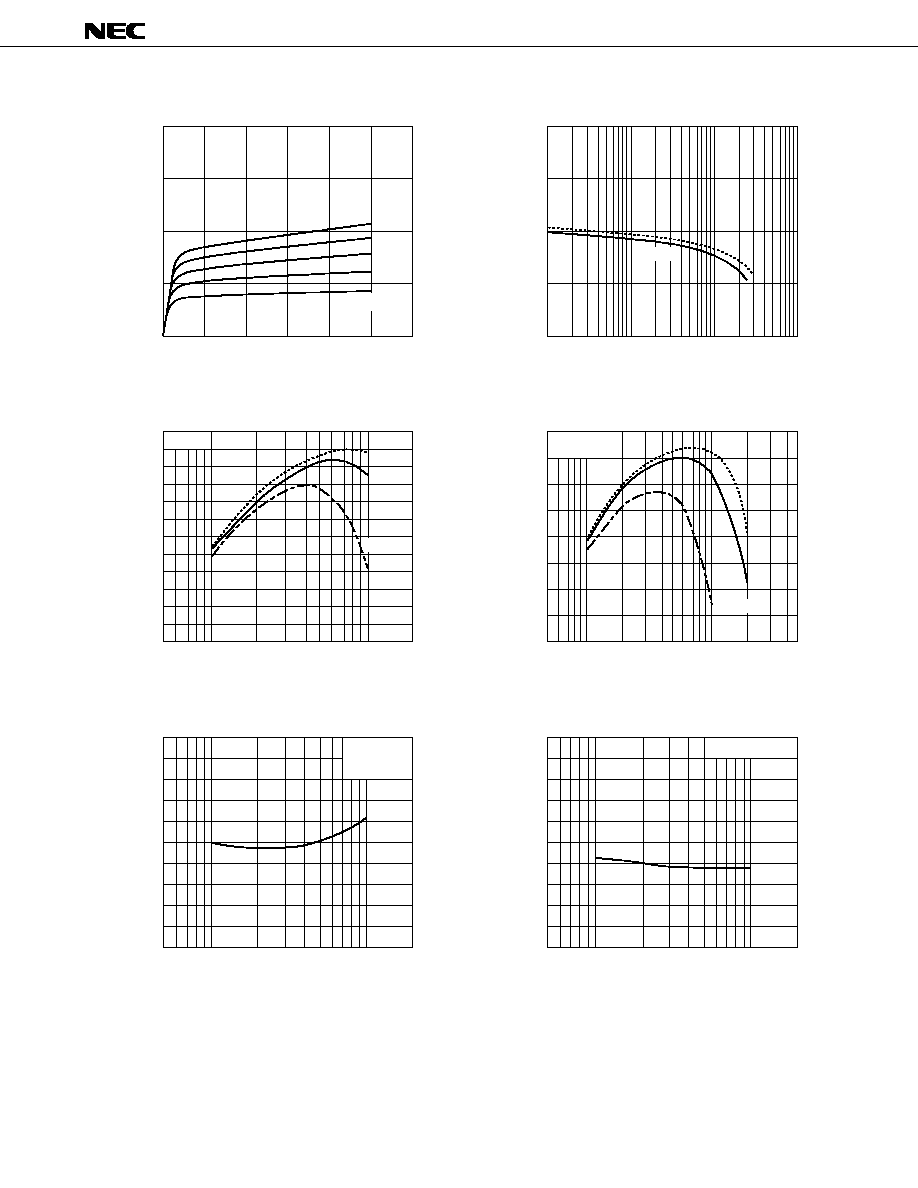 NEC